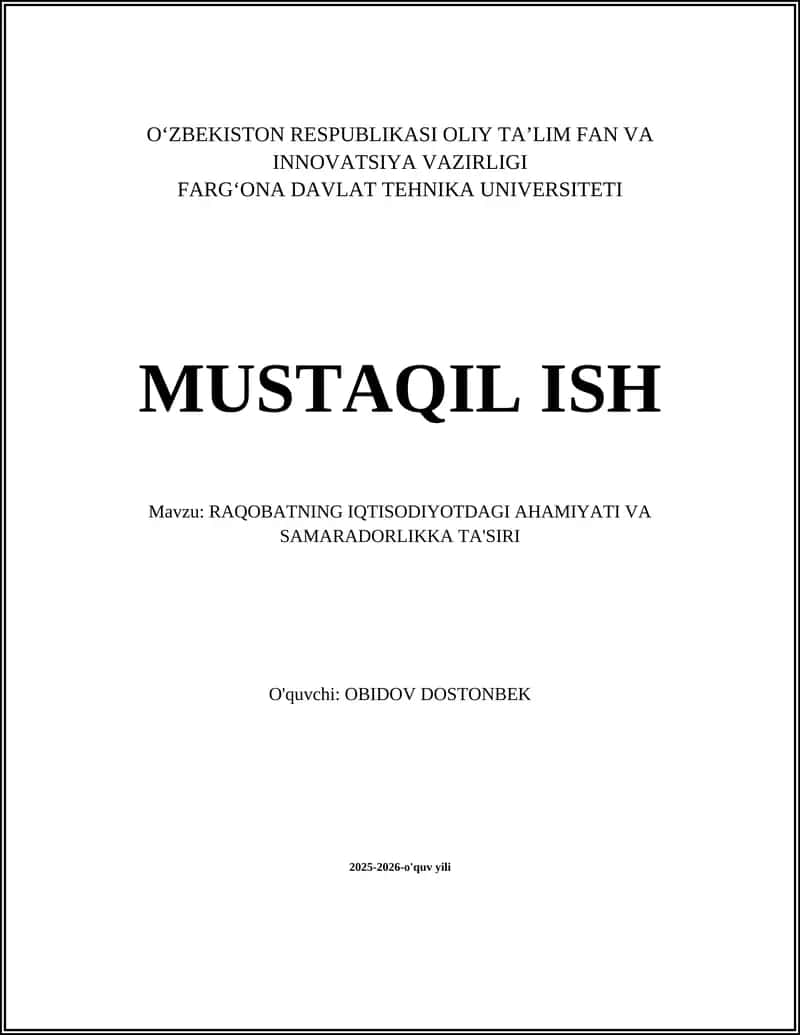 O‘ZBEKISTON RESPUBLIKASI OLIY TA’LIM FAN VA INNOVATSIYA VAZIRLIGI
FARG‘ONA DAVLAT TEHNIKA UNIVERSITETI

MUSTAQIL ISH

Mavzu: RAQOBATNING IQTISODIYOTDAGI AHAMIYATI VA SAMARADORLIKKA TA'SIRI

O'quvchi: OBIDOV DOSTONBEK

2025-2026-o'quv yili